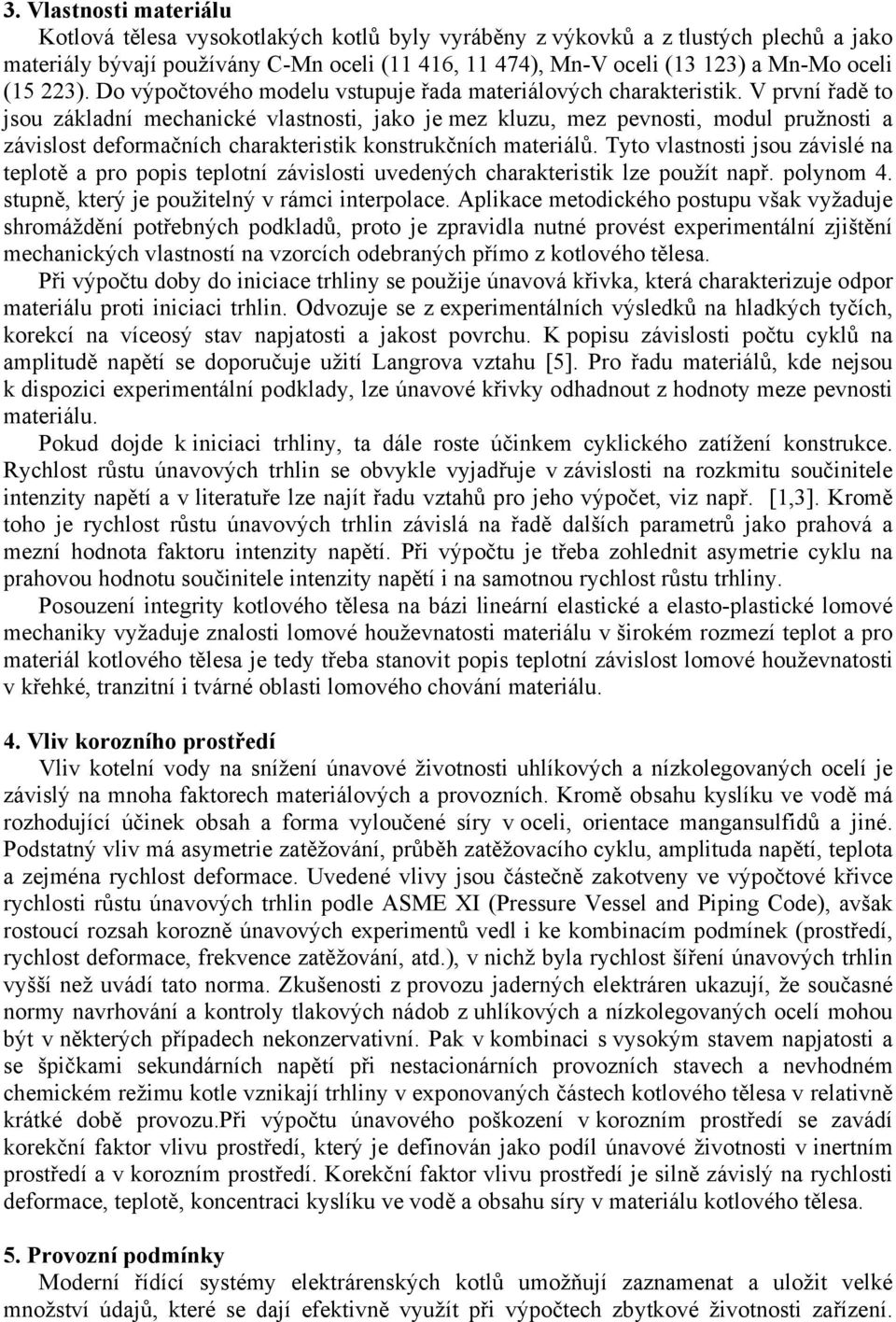 3. Vlastnosti materiálu

Kotlová tělesa vysokotlakých kotlů byly vyráběny z výkovků a z tlustých plechů a jako materiály bývají používány C-Mn oceli (11 416, 11 474), Mn-V oceli (13 123) a Mn-Mo oceli (15 223). Do výpočtového modelu vstupuje řada materiálových charakteristik. V první řadě to jsou základní mechanické vlastnosti, jako je mez kluzu, mez pevnosti, modul pružnosti a závislost deformačních charakteristik konstrukčních materiálů. Tyto vlastnosti jsou závislé na teplotě a pro popis teplotní závislosti uvedených charakteristik lze použít např. polynom 4. stupně, který je použitelný v rámci interpolace. Aplikace metodického postupu však vyžaduje shromáždění potřebných podkladů, proto je zpravidla nutné provést experimentální zjištění mechanických vlastností na vzorcích odebraných přímo z kotlového tělesa.

Při výpočtu doby do iniciace trhliny se použije únavová křivka, která charakterizuje odpor materiálu proti iniciaci trhlin. Odvozuje se z experimentálních výsledků na hladkých tyčích, korekcí na víceosý stav napjatosti a jakost povrchu. K popisu závislosti počtu cyklů na amplitudě napětí se doporučuje užití Langrova vztahu [5]. Pro řadu materiálů, kde nejsou k dispozici experimentální podklady, lze únavové křivky odhadnout z hodnoty meze pevnosti materiálu.

Pokud dojde k iniciaci trhliny, ta dále roste účinkem cyklického zatížení konstrukce. Rychlost růstu únavových trhlin se obvykle vyjadřuje v závislosti na rozkmitu součinitele intenzity napětí a v literatuře lze najít řadu vztahů pro jeho výpočet, viz např. [1,3]. Kromě toho je rychlost růstu únavových trhlin závislá na řadě dalších parametrů jako prahová a mezní hodnota faktoru intenzity napětí. Při výpočtu je třeba zohlednit asymetrie cyklu na prahovou hodnotu součinitele intenzity napětí i na samotnou rychlost růstu trhliny.

Posouzení integrity kotlového tělesa na bázi lineární elastické a elasto-plastické lomové mechaniky vyžaduje znalosti lomové houževnatosti materiálu v širokém rozmezí teplot a pro materiál kotlového tělesa je tedy třeba stanovit popis teplotní závislost lomové houževnatosti v křehké, tranzitní i tvárné oblasti lomového chování materiálu.

4. Vliv korozního prostředí

Vliv kotelní vody na snížení únavové životnosti uhlíkových a nízkolegovaných ocelí je závislý na mnoha faktorech materiálových a provozních. Kromě obsahu kyslíku ve vodě má rozhodující účinek obsah a forma vyloučené síry v oceli, orientace mangansulfidů a jiné. Podstatný vliv má asymetrie zatěžování, průběh zatěžovacího cyklu, amplituda napětí, teplota a zejména rychlost deformace. Uvedené vlivy jsou částečně zakotveny ve výpočtové křivce rychlosti růstu únavových trhlin podle ASME XI (Pressure Vessel and Piping Code), avšak rostoucí rozsah korozně únavových experimentů vedl i ke kombinacím podmínek (prostředí, rychlost deformace, frekvence zatěžování, atd.), v nichž byla rychlost šíření únavových trhlin vyšší než uvádí tato norma. Zkušenosti z provozu jaderných elektráren ukazují, že současné normy navrhování a kontroly tlakových nádob z uhlíkových a nízkolegovaných ocelí mohou být v některých případech nekonzervativní. Pak v kombinaci s vysokým stavem napjatosti a se špičkami sekundárních napětí při nestacionárních provozních stavech a nevhodném chemickém režimu kotle vznikají trhliny v exponovaných částech kotlového tělesa v relativně krátké době provozu.Při výpočtu únavového poškození v korozním prostředí se zavádí korekční faktor vlivu prostředí, který je definován jako podíl únavové životnosti v inertním prostředí a v korozním prostředí. Korekční faktor vlivu prostředí je silně závislý na rychlosti deformace, teplotě, koncentraci kyslíku ve vodě a obsahu síry v materiálu kotlového tělesa.

5. Provozní podmínky

Moderní řídící systémy elektrárenských kotlů umožňují zaznamenat a uložit velké množství údajů, které se dají efektivně využít při výpočtech zbytkové životnosti zařízení.